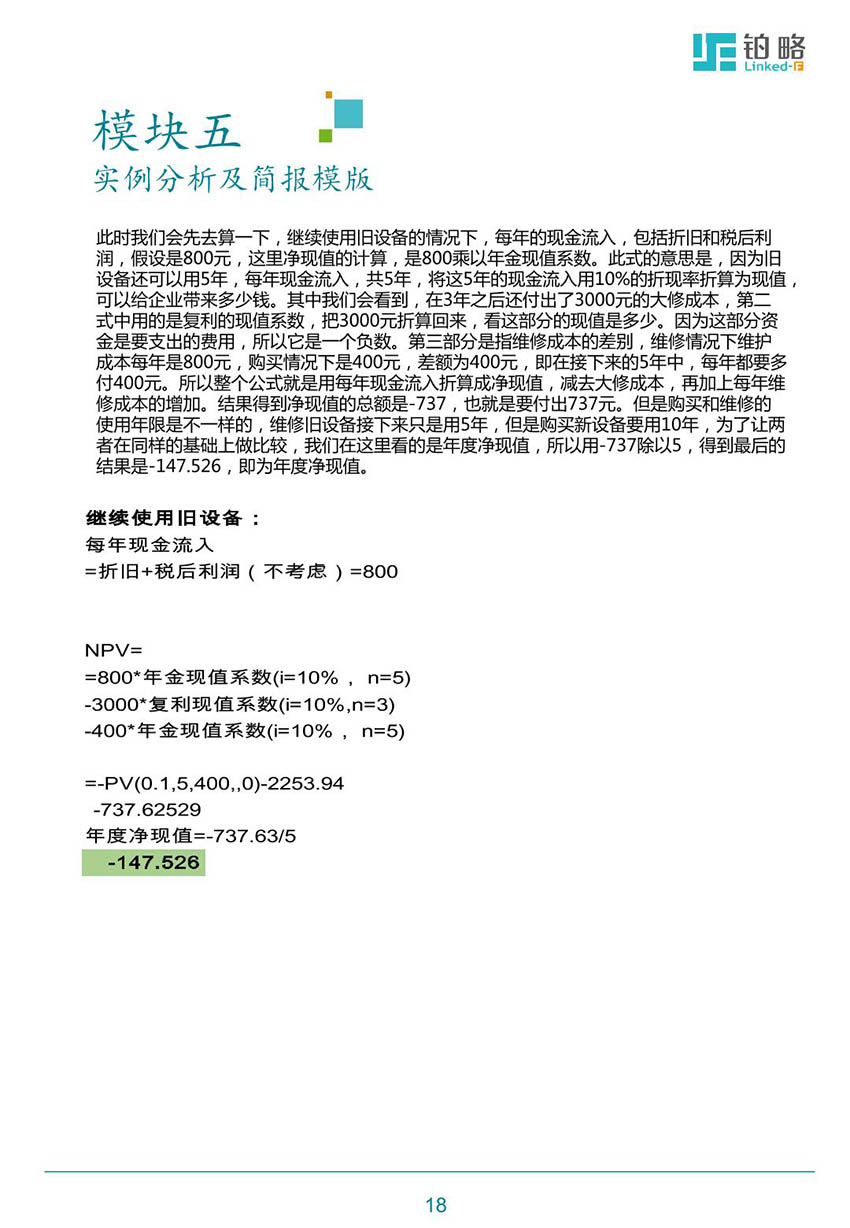 铂略
Linked-F

模块五
实例分析及简报模版

此时我们会先去算一下，继续使用旧设备的情况下，每年的现金流入，包括折旧和税后利润，假设是800元，这里净现值的计算，是800乘以年金现值系数。此式的意思是，因为旧设备还可以用5年，每年现金流入，共5年，将这5年的现金流入用10%的折现率折算为现值，可以给企业带来多少钱。其中我们会看到，在3年之后还付出了3000元的大修成本，第二式中用的是复利的现值系数，把3000元折算回来，看这部分的现值是多少。因为这部分资金是要支出的费用，所以它是一个负数。第三部分是指维修成本的差别，维修情况下维护成本每年是800元，购买情况下是400元，差额为400元，即在接下来的5年中，每年都要多付400元。所以整个公式就是用每年现金流入折算成净现值，减去大修成本，再加上每年维修成本的增加。结果得到净现值的总额是-737，也就是要付出737元。但是购买和维修的使用年限是不一样的，维修旧设备接下来只是用5年，但是购买新设备要用10年，为了让两者在同样的基础上做比较，我们在这里看的是年度净现值，所以用-737除以5，得到最后的结果是-147.526，即为年度净现值。

继续使用旧设备：
每年现金流入
=折旧+税后利润（不考虑）=800

NPV=
=800*年金现值系数(i=10%， n=5)
-3000*复利现值系数(i=10%,n=3)
-400*年金现值系数(i=10%， n=5)

=-PV(0.1,5,400,,0)-2253.94
-737.62529
年度净现值=-737.63/5
-147.526

18